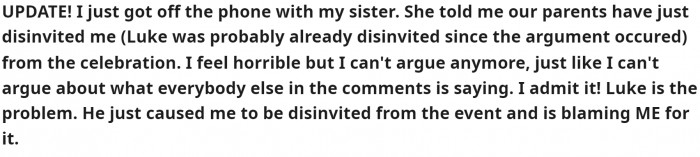 UPDATE! I just got off the phone with my sister. She told me our parents have just disinvited me (Luke was probably already disinvited since the argument occured) from the celebration. I feel horrible but I can't argue anymore, just like I can't argue about what everybody else in the comments is saying. I admit it! Luke is the problem. He just caused me to be disinvited from the event and is blaming ME for it.